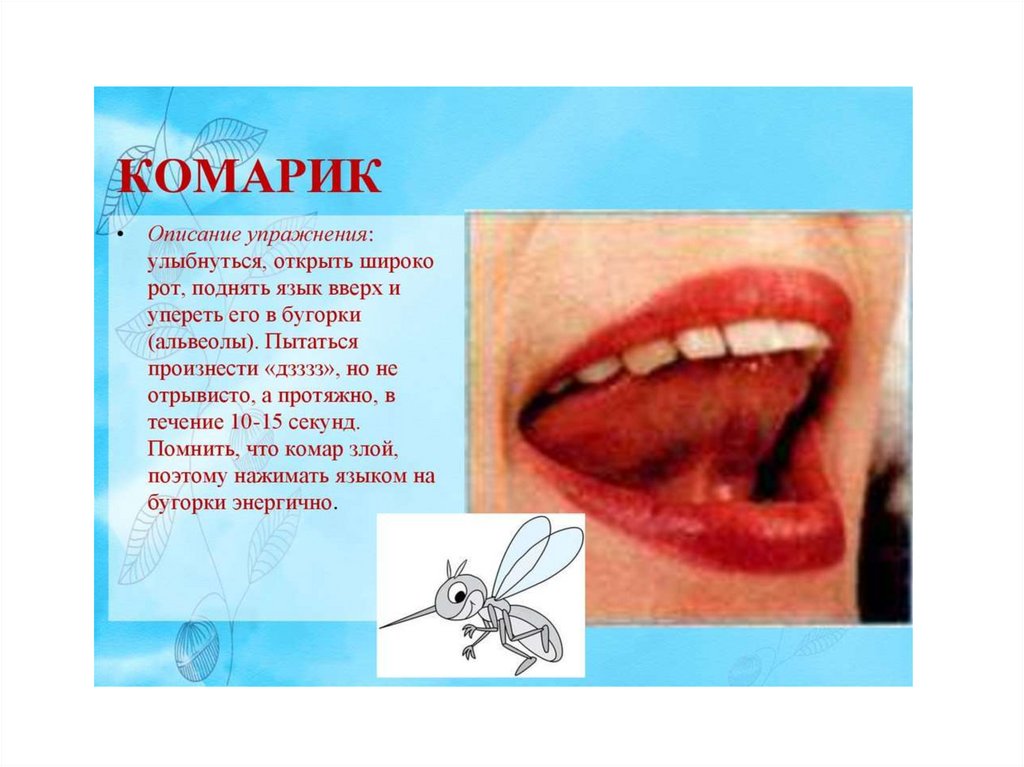 КОМАРИК

• Описание упражнения: улыбнуться, открыть широко рот, поднять язык вверх и упереть его в бугорки (альвеолы). Пытаться произнести «дзззз», но не отрывисто, а протяжно, в течение 10-15 секунд. Помнить, что комар злой, поэтому нажимать языком на бугорки энергично.